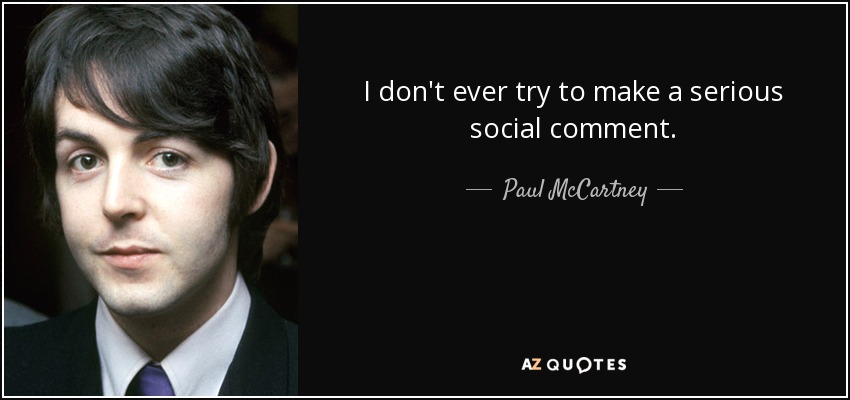 I don't ever try to make a serious social comment.

— Paul McCartney —

AZ QUOTES